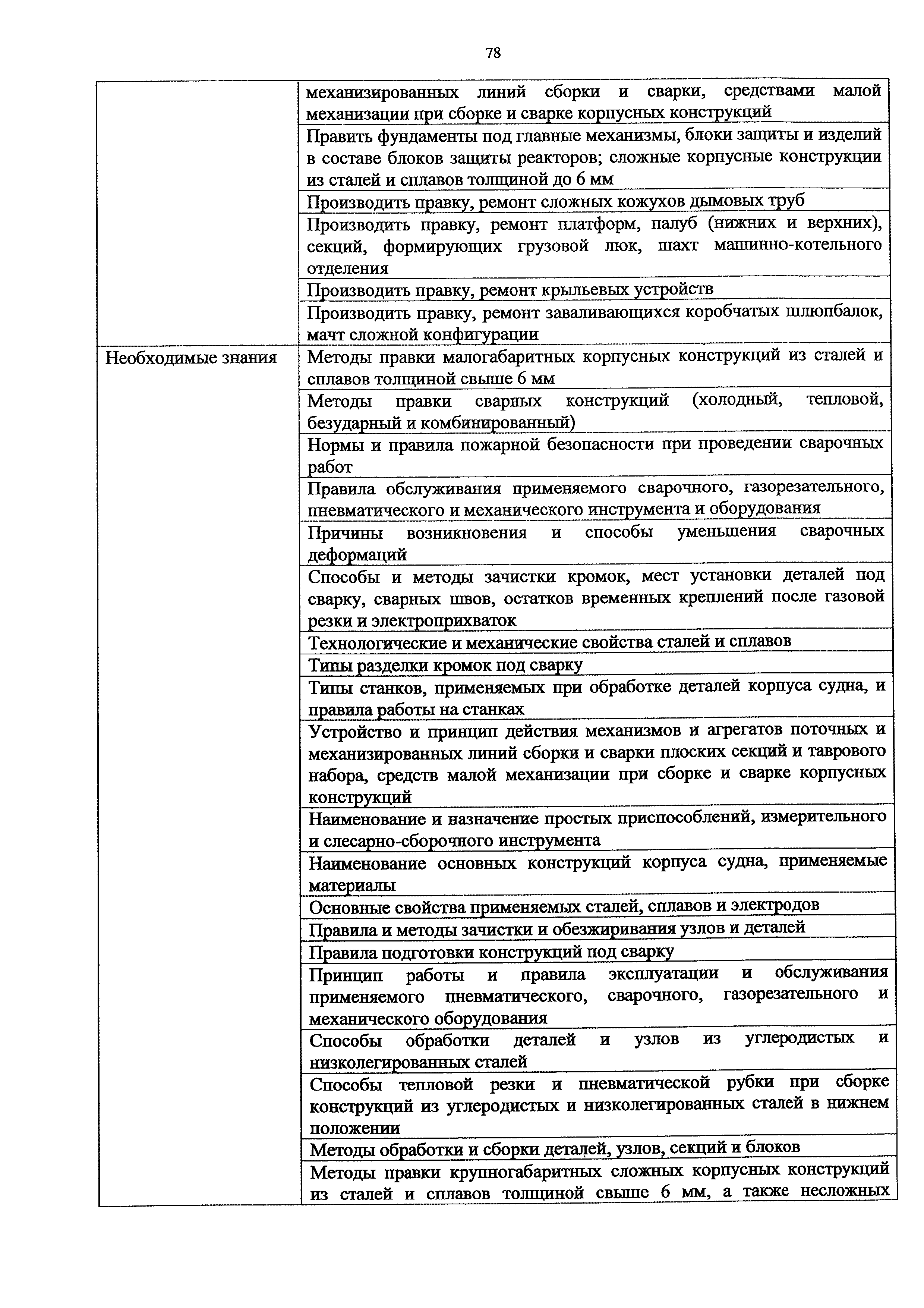 78

| | |
|---|---|
| | механизированных линий сборки и сварки, средствами малой механизации при сборке и сварке корпусных конструкций |
| | Править фундаменты под главные механизмы, блоки защиты и изделий в составе блоков защиты реакторов; сложные корпусные конструкции из сталей и сплавов толщиной до 6 мм |
| | Производить правку, ремонт сложных кожухов дымовых труб |
| | Производить правку, ремонт платформ, палуб (нижних и верхних), секций, формирующих грузовой люк, шахт машинно-котельного отделения |
| | Производить правку, ремонт крыльевых устройств |
| | Производить правку, ремонт заваливающихся коробчатых шлюпбалок, мачт сложной конфигурации |
| Необходимые знания | Методы правки малогабаритных корпусных конструкций из сталей и сплавов толщиной свыше 6 мм |
| | Методы правки сварных конструкций (холодный, тепловой, безударный и комбинированный) |
| | Нормы и правила пожарной безопасности при проведении сварочных работ |
| | Правила обслуживания применяемого сварочного, газорезательного, пневматического и механического инструмента и оборудования |
| | Причины возникновения и способы уменьшения сварочных деформаций |
| | Способы и методы зачистки кромок, мест установки деталей под сварку, сварных швов, остатков временных креплений после газовой резки и электроприхваток |
| | Технологические и механические свойства сталей и сплавов |
| | Типы разделки кромок под сварку |
| | Типы станков, применяемых при обработке деталей корпуса судна, и правила работы на станках |
| | Устройство и принцип действия механизмов и агрегатов поточных и механизированных линий сборки и сварки плоских секций и таврового набора, средств малой механизации при сборке и сварке корпусных конструкций |
| | Наименование и назначение простых приспособлений, измерительного и слесарно-сборочного инструмента |
| | Наименование основных конструкций корпуса судна, применяемые материалы |
| | Основные свойства применяемых сталей, сплавов и электродов |
| | Правила и методы зачистки и обезжиривания узлов и деталей |
| | Правила подготовки конструкций под сварку |
| | Принцип работы и правила эксплуатации и обслуживания применяемого пневматического, сварочного, газорезательного и механического оборудования |
| | Способы обработки деталей и узлов из углеродистых и низколегированных сталей |
| | Способы тепловой резки и пневматической рубки при сборке конструкций из углеродистых и низколегированных сталей в нижнем положении |
| | Методы обработки и сборки деталей, узлов, секций и блоков |
| | Методы правки крупногабаритных сложных корпусных конструкций из сталей и сплавов толщиной свыше 6 мм, а также несложных |